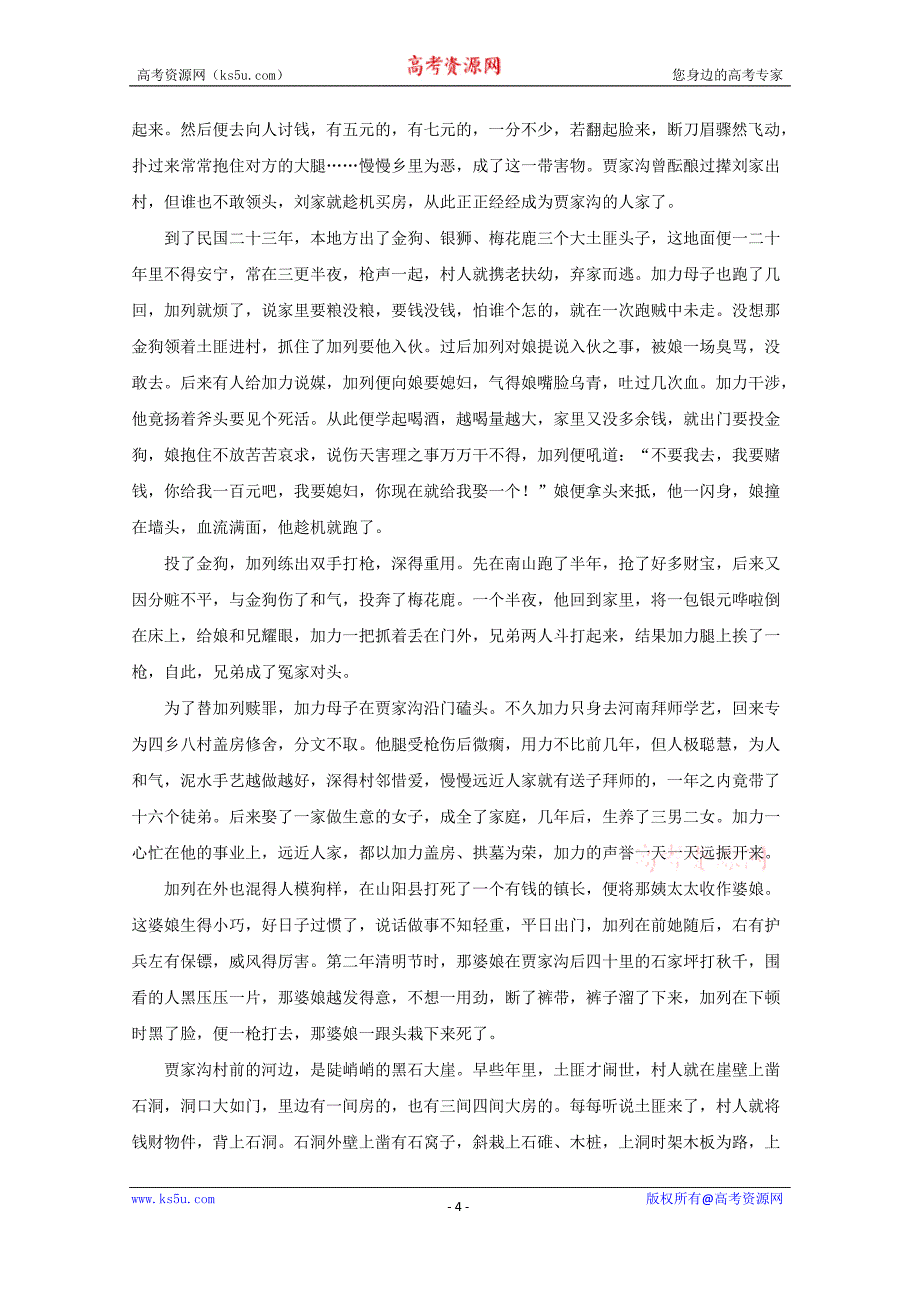 高考资源网（ks5u.com） 高考资源网 您身边的高考专家

起来。然后便去向人讨钱，有五元的，有七元的，一分不少，若翻起脸来，断刀眉骤然飞动，扑过来常常抱住对方的大腿……慢慢乡里为恶，成了这一带害物。贾家沟曾酝酿过撵刘家出村，但谁也不敢领头，刘家就趁机买房，从此正正经经成为贾家沟的人家了。

到了民国二十三年，本地方出了金狗、银狮、梅花鹿三个大土匪头子，这地面便一二十年里不得安宁，常在三更半夜，枪声一起，村人就携老扶幼，弃家而逃。加力母子也跑了几回，加列就烦了，说家里要粮没粮，要钱没钱，怕谁个怎的，就在一次跑贼中未走。没想那金狗领着土匪进村，抓住了加列要他入伙。过后加列对娘提说入伙之事，被娘一场臭骂，没敢去。后来有人给加力说媒，加列便向娘要媳妇，气得娘嘴脸乌青，吐过几次血。加力干涉，他竟扬着斧头要见个死活。从此便学起喝酒，越喝量越大，家里又没多余钱，就出门要投金狗，娘抱住不放苦苦哀求，说伤天害理之事万万干不得，加列便吼道：“不要我去，我要赌钱，你给我一百元吧，我要媳妇，你现在就给我娶一个！”娘便拿头来抵，他一闪身，娘撞在墙头，血流满面，他趁机就跑了。

投了金狗，加列练出双手打枪，深得重用。先在南山跑了半年，抢了好多财宝，后来又因分赃不平，与金狗伤了和气，投奔了梅花鹿。一个半夜，他回到家里，将一包银元哗啦倒在床上，给娘和兄耀眼，加力一把抓着丢在门外，兄弟两人斗打起来，结果加力腿上挨了一枪，自此，兄弟成了冤家对头。

为了替加列赎罪，加力母子在贾家沟沿门磕头。不久加力只身去河南拜师学艺，回来专为四乡八村盖房修舍，分文不取。他腿受枪伤后微瘸，用力不比前几年，但人极聪慧，为人和气，泥水手艺越做越好，深得村邻惜爱，慢慢远近人家就有送子拜师的，一年之内竟带了十六个徒弟。后来娶了一家做生意的女子，成全了家庭，几年后，生养了三男二女。加力一心忙在他的事业上，远近人家，都以加力盖房、拱墓为荣，加力的声誉一天一天远振开来。

加列在外也混得人模狗样，在山阳县打死了一个有钱的镇长，便将那姨太太收作婆娘。这婆娘生得小巧，好日子过惯了，说话做事不知轻重，平日出门，加列在前她随后，右有护兵左有保镖，威风得厉害。第二年清明节时，那婆娘在贾家沟后四十里的石家坪打秋千，围看的人黑压压一片，那婆娘越发得意，不想一用劲，断了裤带，裤子溜了下来，加列在下顿时黑了脸，便一枪打去，那婆娘一跟头栽下来死了。

贾家沟村前的河边，是陡峭峭的黑石大崖。早些年里，土匪才闹世，村人就在崖壁上凿石洞，洞口大如门，里边有一间房的，也有三间四间大房的。每每听说土匪来了，村人就将钱财物件，背上石洞。石洞外壁上凿有石窝子，斜栽上石碓、木桩，上洞时架木板为路，上

www.ks5u.com - 4 - 版权所有@高考资源网